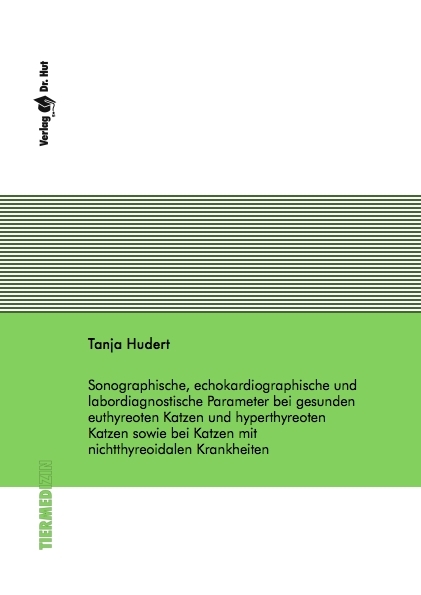 Verlag Dr. Hut

Tanja Hudert

Sonographische, echokardiographische und labordiagnostische Parameter bei gesunden euthyreoten Katzen und hyperthyreoten Katzen sowie bei Katzen mit nichtthyreoidalen Krankheiten

TIERMEDIZIN